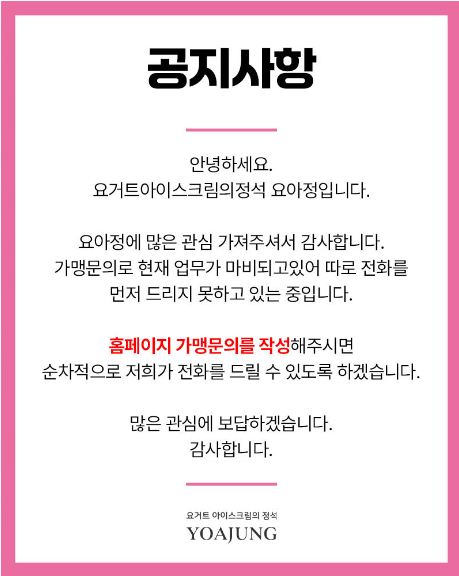 공지사항

안녕하세요.
요거트아이스크림의정석 요아정입니다.

요아정에 많은 관심 가져주셔서 감사합니다.
가맹문의로 현재 업무가 마비되고있어 따로 전화를
먼저 드리지 못하고 있는 중입니다.

홈페이지 가맹문의를 작성해주시면
순차적으로 저희가 전화를 드릴 수 있도록 하겠습니다.

많은 관심에 보답하겠습니다.
감사합니다.

요거트 아이스크림의 정석
YOAJUNG